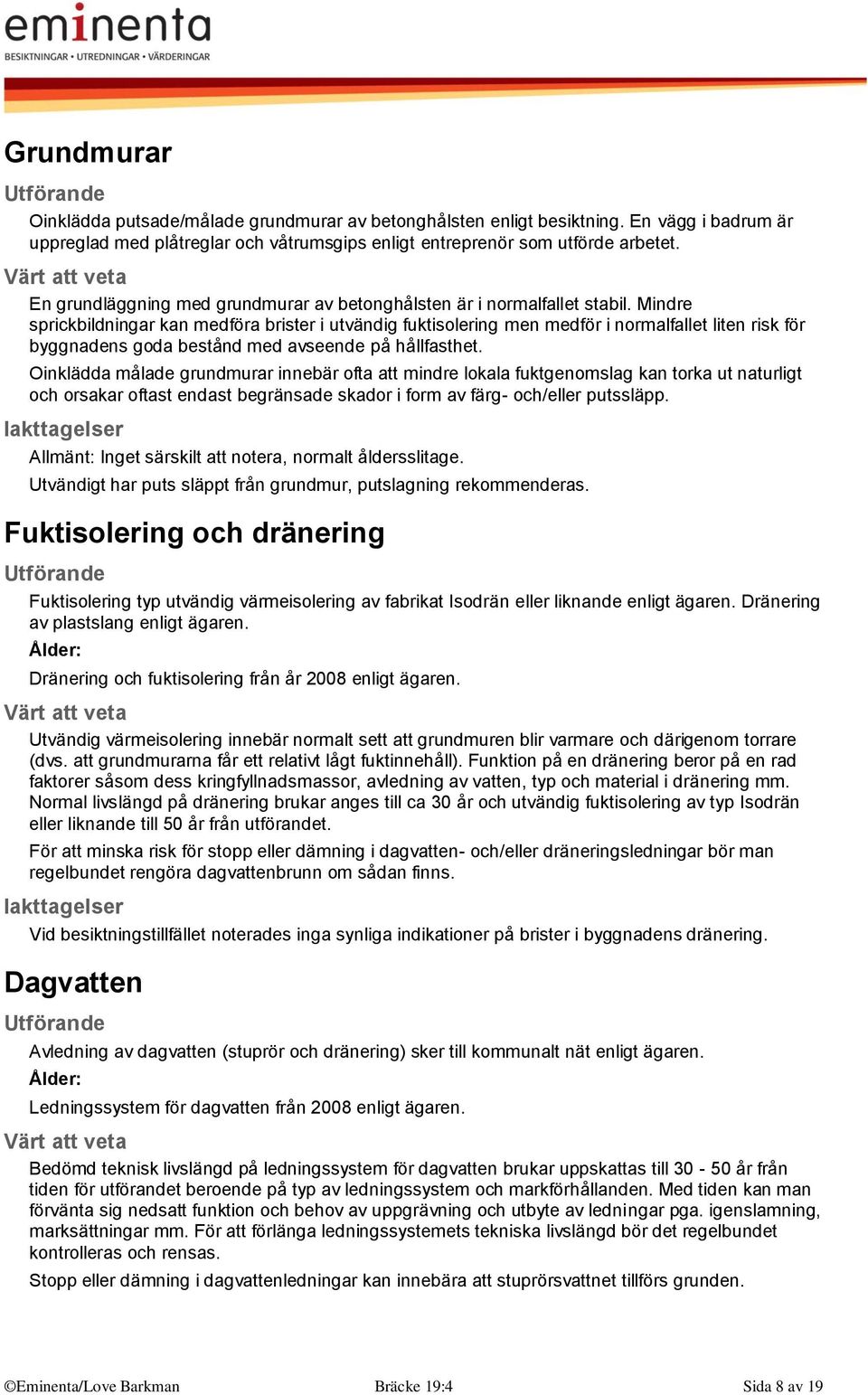 eminenta
BESIKTNINGAR • UTREDNINGAR • VÄRDERINGAR

Grundmurar

Utförande

Oinklädda putsade/målade grundmurar av betonghålsten enligt besiktning. En vägg i badrum är uppreglad med plåtreglar och våtrumsgips enligt entreprenör som utförde arbetet.

Värt att veta

En grundläggning med grundmurar av betonghålsten är i normalfallet stabil. Mindre sprickbildningar kan medföra brister i utvändig fuktisolering men medför i normalfallet liten risk för byggnadens goda bestånd med avseende på hållfasthet.

Oinklädda målade grundmurar innebär ofta att mindre lokala fuktgenomslag kan torka ut naturligt och orsakar oftast endast begränsade skador i form av färg- och/eller putssläpp.

Iakttagelser

Allmänt: Inget särskilt att notera, normalt åldersslitage.

Utvändigt har puts släppt från grundmur, putslagning rekommenderas.

Fuktisolering och dränering

Utförande

Fuktisolering typ utvändig värmeisolering av fabrikat Isodrän eller liknande enligt ägaren. Dränering av plastslang enligt ägaren.

Ålder:

Dränering och fuktisolering från år 2008 enligt ägaren.

Värt att veta

Utvändig värmeisolering innebär normalt sett att grundmuren blir varmare och därigenom torrare (dvs. att grundmurarna får ett relativt lågt fuktinnehåll). Funktion på en dränering beror på en rad faktorer såsom dess kringfyllnadsmassor, avledning av vatten, typ och material i dränering mm. Normal livslängd på dränering brukar anges till ca 30 år och utvändig fuktisolering av typ Isodrän eller liknande till 50 år från utförandet.

För att minska risk för stopp eller dämning i dagvatten- och/eller dräneringsledningar bör man regelbundet rengöra dagvattenbrunn om sådan finns.

Iakttagelser

Vid besiktningstillfället noterades inga synliga indikationer på brister i byggnadens dränering.

Dagvatten

Utförande

Avledning av dagvatten (stuprör och dränering) sker till kommunalt nät enligt ägaren.

Ålder:

Ledningssystem för dagvatten från 2008 enligt ägaren.

Värt att veta

Bedömd teknisk livslängd på ledningssystem för dagvatten brukar uppskattas till 30 - 50 år från tiden för utförandet beroende på typ av ledningssystem och markförhållanden. Med tiden kan man förvänta sig nedsatt funktion och behov av uppgrävning och utbyte av ledningar pga. igenslamning, marksättningar mm. För att förlänga ledningssystemets tekniska livslängd bör det regelbundet kontrolleras och rensas.

Stopp eller dämning i dagvattenledningar kan innebära att stuprörsvattnet tillförs grunden.

©Eminenta/Love Barkman Bräcke 19:4 Sida 8 av 19